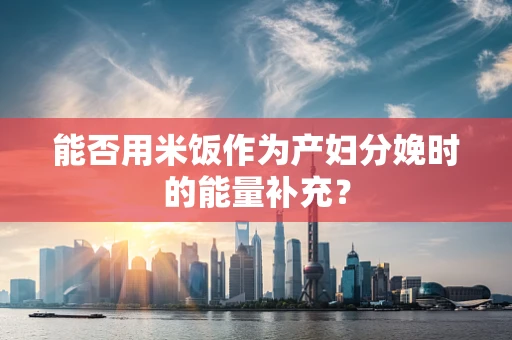 能否用米饭作为产妇分娩时的能量补充？